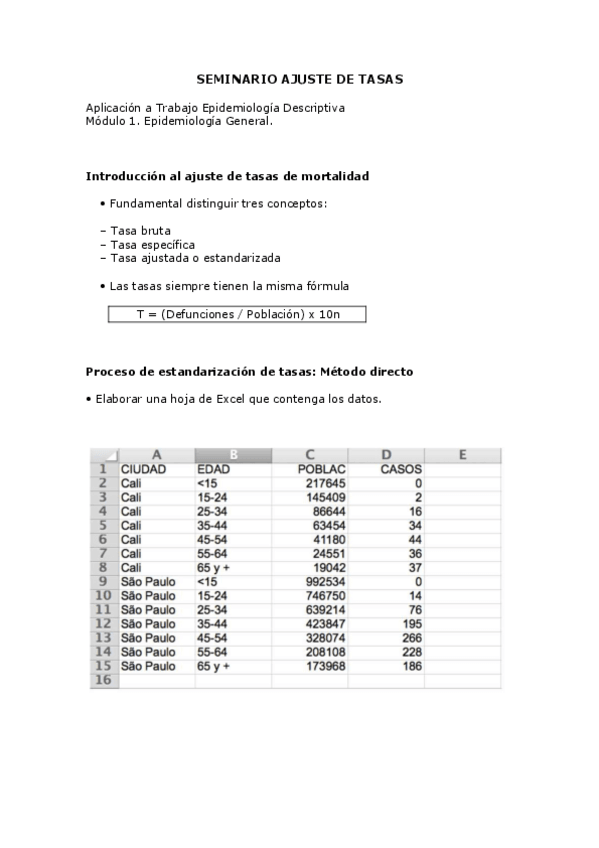 SEMINARIO AJUSTE DE TASAS

Aplicación a Trabajo Epidemiología Descriptiva
Módulo 1. Epidemiología General.

Introducción al ajuste de tasas de mortalidad

• Fundamental distinguir tres conceptos:

– Tasa bruta
– Tasa específica
– Tasa ajustada o estandarizada

• Las tasas siempre tienen la misma fórmula

T = (Defunciones / Población) x 10n

Proceso de estandarización de tasas: Método directo

• Elaborar una hoja de Excel que contenga los datos.

| | A | B | C | D | E |
|---|---|---|---|---|---|
| 1 | CIUDAD | EDAD | POBLAC | CASOS | |
| 2 | Cali | <15 | 217645 | 0 | |
| 3 | Cali | 15-24 | 145409 | 2 | |
| 4 | Cali | 25-34 | 86644 | 16 | |
| 5 | Cali | 35-44 | 63454 | 34 | |
| 6 | Cali | 45-54 | 41180 | 44 | |
| 7 | Cali | 55-64 | 24551 | 36 | |
| 8 | Cali | 65 y + | 19042 | 37 | |
| 9 | São Paulo | <15 | 992534 | 0 | |
| 10 | São Paulo | 15-24 | 746750 | 14 | |
| 11 | São Paulo | 25-34 | 639214 | 76 | |
| 12 | São Paulo | 35-44 | 423847 | 195 | |
| 13 | São Paulo | 45-54 | 328074 | 266 | |
| 14 | São Paulo | 55-64 | 208108 | 228 | |
| 15 | São Paulo | 65 y + | 173968 | 186 | |
| 16 | | | | | |